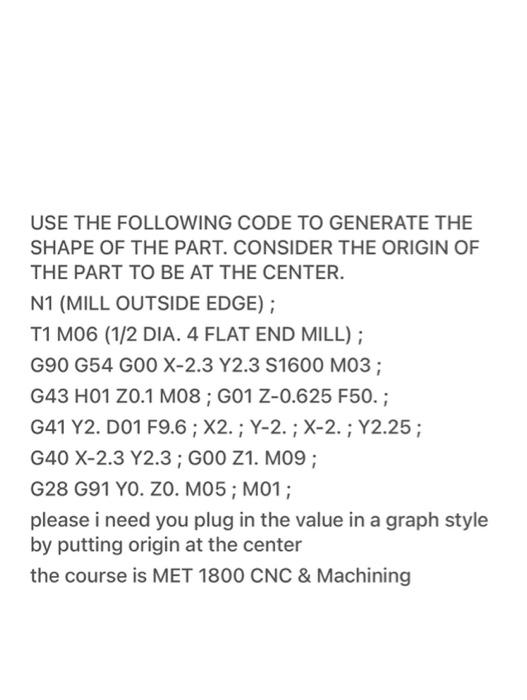 USE THE FOLLOWING CODE TO GENERATE THE SHAPE OF THE PART. CONSIDER THE ORIGIN OF THE PART TO BE AT THE CENTER.

N1 (MILL OUTSIDE EDGE) ;

T1 M06 (1/2 DIA. 4 FLAT END MILL) ;

G90 G54 G00 X-2.3 Y2.3 S1600 M03 ;

G43 H01 Z0.1 M08 ; G01 Z-0.625 F50. ;

G41 Y2. D01 F9.6 ; X2. ; Y-2. ; X-2. ; Y2.25 ;

G40 X-2.3 Y2.3 ; G00 Z1. M09 ;

G28 G91 Y0. Z0. M05 ; M01 ;

please i need you plug in the value in a graph style by putting origin at the center

the course is MET 1800 CNC & Machining